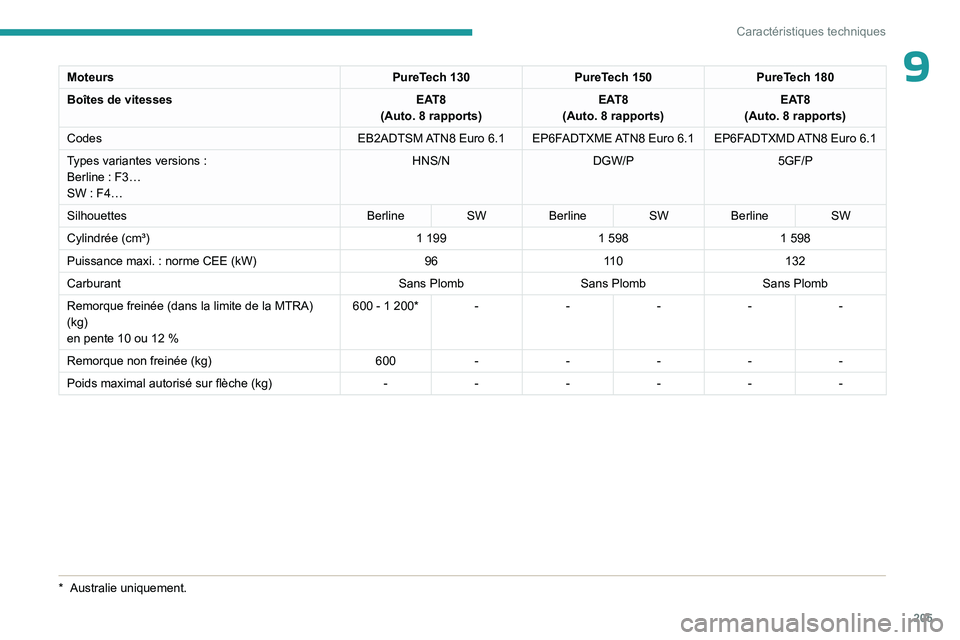 Caractéristiques techniques

9

| Moteurs | PureTech 130 | | PureTech 150 | | PureTech 180 | |
|---|---|---|---|---|---|---|
| Boîtes de vitesses | EAT8 (Auto. 8 rapports) | | EAT8 (Auto. 8 rapports) | | EAT8 (Auto. 8 rapports) | |
| Codes | EB2ADTSM ATN8 Euro 6.1 | | EP6FADTXME ATN8 Euro 6.1 | | EP6FADTXMD ATN8 Euro 6.1 | |
| Types variantes versions : Berline : F3… SW : F4… | HNS/N | | DGW/P | | 5GF/P | |
| Silhouettes | Berline | SW | Berline | SW | Berline | SW |
| Cylindrée (cm³) | 1 199 | | 1 598 | | 1 598 | |
| Puissance maxi. : norme CEE (kW) | 96 | | 110 | | 132 | |
| Carburant | Sans Plomb | | Sans Plomb | | Sans Plomb | |
| Remorque freinée (dans la limite de la MTRA) (kg) en pente 10 ou 12 % | 600 - 1 200* | - | - | - | - | - |
| Remorque non freinée (kg) | 600 | - | - | - | - | - |
| Poids maximal autorisé sur flèche (kg) | - | - | - | - | - | - |

* Australie uniquement.

205

carmanualsonline.info